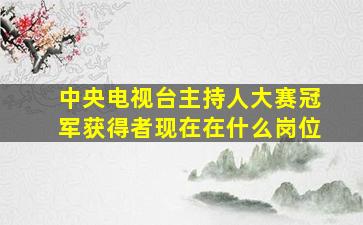 中央电视台主持人大赛冠军获得者现在在什么岗位